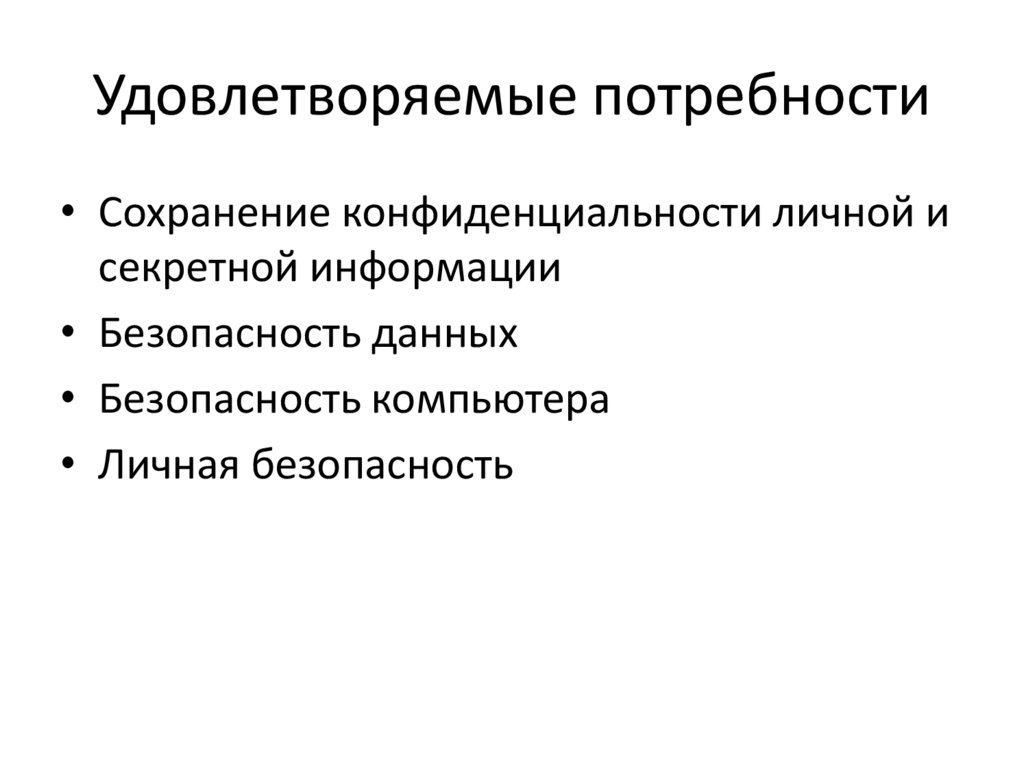 Удовлетворяемые потребности

• Сохранение конфиденциальности личной и секретной информации
• Безопасность данных
• Безопасность компьютера
• Личная безопасность